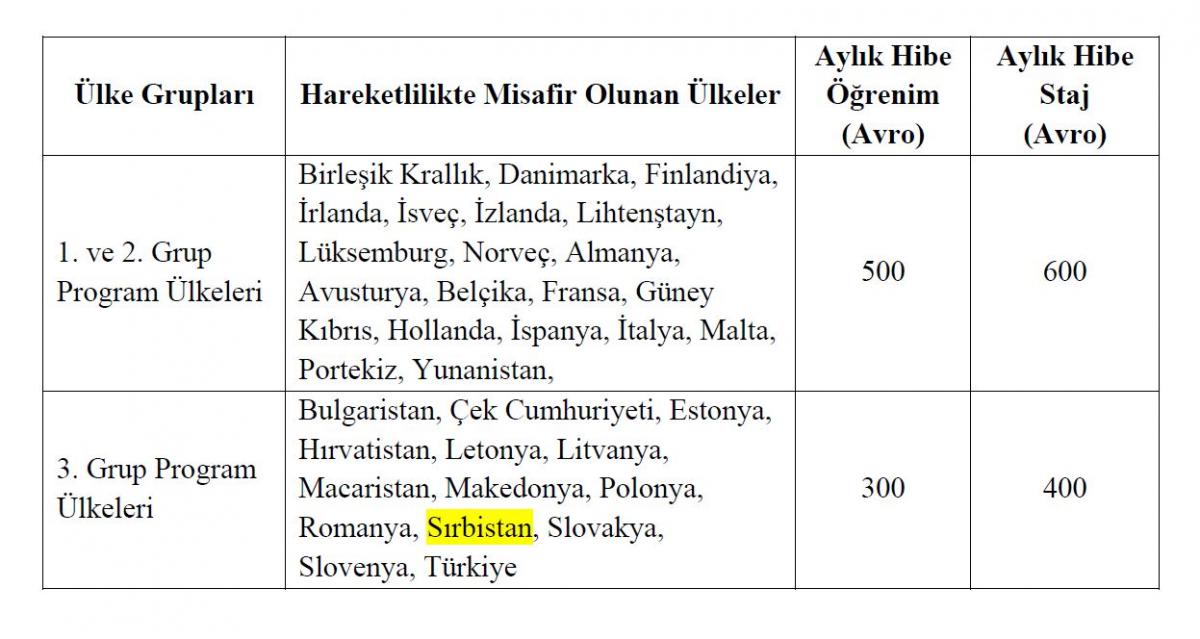 | Ülke Grupları | Hareketlilikte Misafir Olunan Ülkeler | Aylık Hibe Öğrenim (Avro) | Aylık Hibe Staj (Avro) |
|---|---|---|---|
| 1. ve 2. Grup Program Ülkeleri | Birleşik Krallık, Danimarka, Finlandiya, İrlanda, İsveç, İzlanda, Lihtenştayn, Lüksemburg, Norveç, Almanya, Avusturya, Belçika, Fransa, Güney Kıbrıs, Hollanda, İspanya, İtalya, Malta, Portekiz, Yunanistan, | 500 | 600 |
| 3. Grup Program Ülkeleri | Bulgaristan, Çek Cumhuriyeti, Estonya, Hırvatistan, Letonya, Litvanya, Macaristan, Makedonya, Polonya, Romanya, Sırbistan, Slovakya, Slovenya, Türkiye | 300 | 400 |